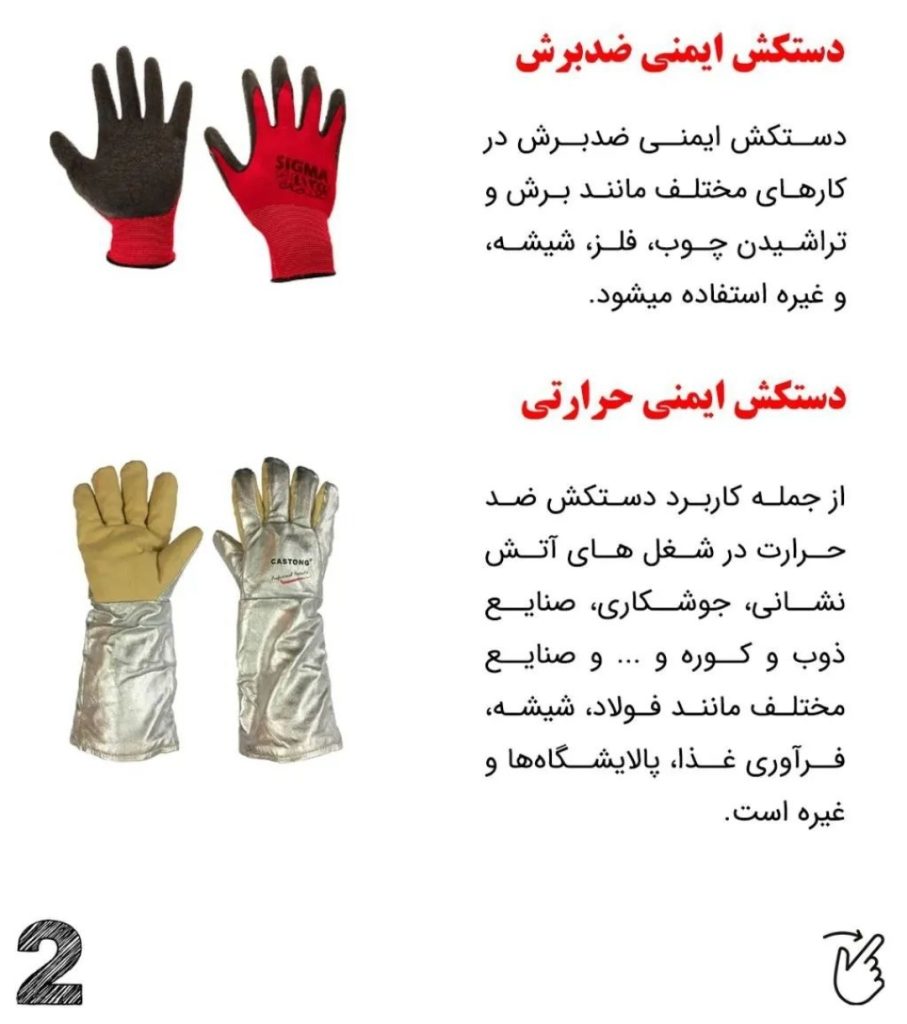 دستکش ایمنی ضدبرش

دستکش ایمنی ضدبرش در کارهای مختلف مانند برش و تراشیدن چوب، فلز، شیشه، و غیره استفاده میشود.

SIGMA

دستکش ایمنی حرارتی

از جمله کاربرد دستکش ضد حرارت در شغل های آتش نشانی، جوشکاری، صنایع ذوب و کوره و ... و صنایع مختلف مانند فولاد، شیشه، فرآوری غذا، پالایشگاه‌ها و غیره است.

CASTONG

2